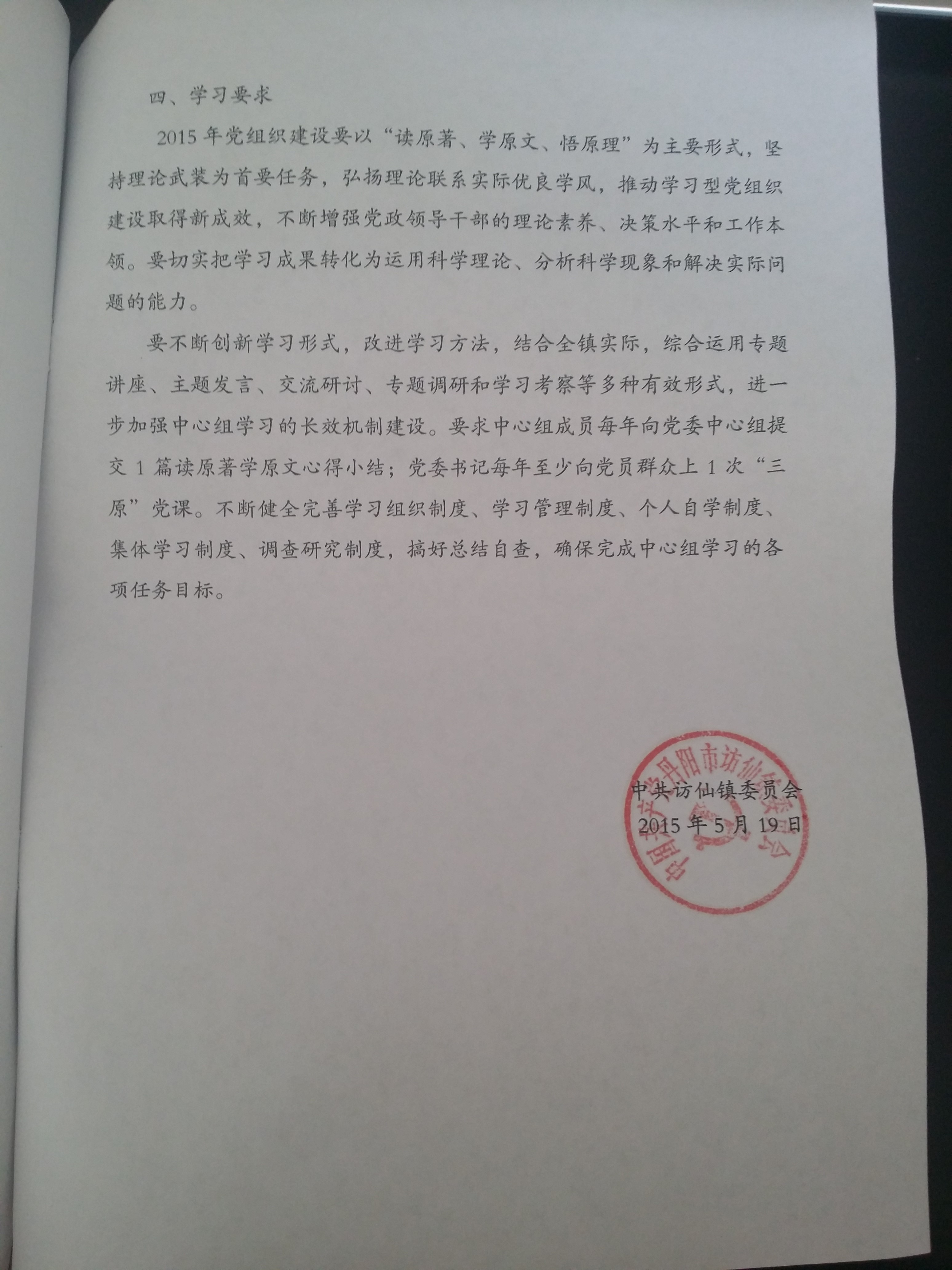 四、学习要求

2015年党组织建设要以“读原著、学原文、悟原理”为主要形式，坚持理论武装为首要任务，弘扬理论联系实际优良学风，推动学习型党组织建设取得新成效，不断增强党政领导干部的理论素养、决策水平和工作本领。要切实把学习成果转化为运用科学理论、分析科学现象和解决实际问题的能力。

要不断创新学习形式，改进学习方法，结合全镇实际，综合运用专题讲座、主题发言、交流研讨、专题调研和学习考察等多种有效形式，进一步加强中心组学习的长效机制建设。要求中心组成员每年向党委中心组提交1篇读原著学原文心得小结；党委书记每年至少向党员群众上1次“三原”党课。不断健全完善学习组织制度、学习管理制度、个人自学制度、集体学习制度、调查研究制度，搞好总结自查，确保完成中心组学习的各项任务目标。

中共访仙镇委员会
2015年5月19日

中国共产党丹阳市访仙镇委员会